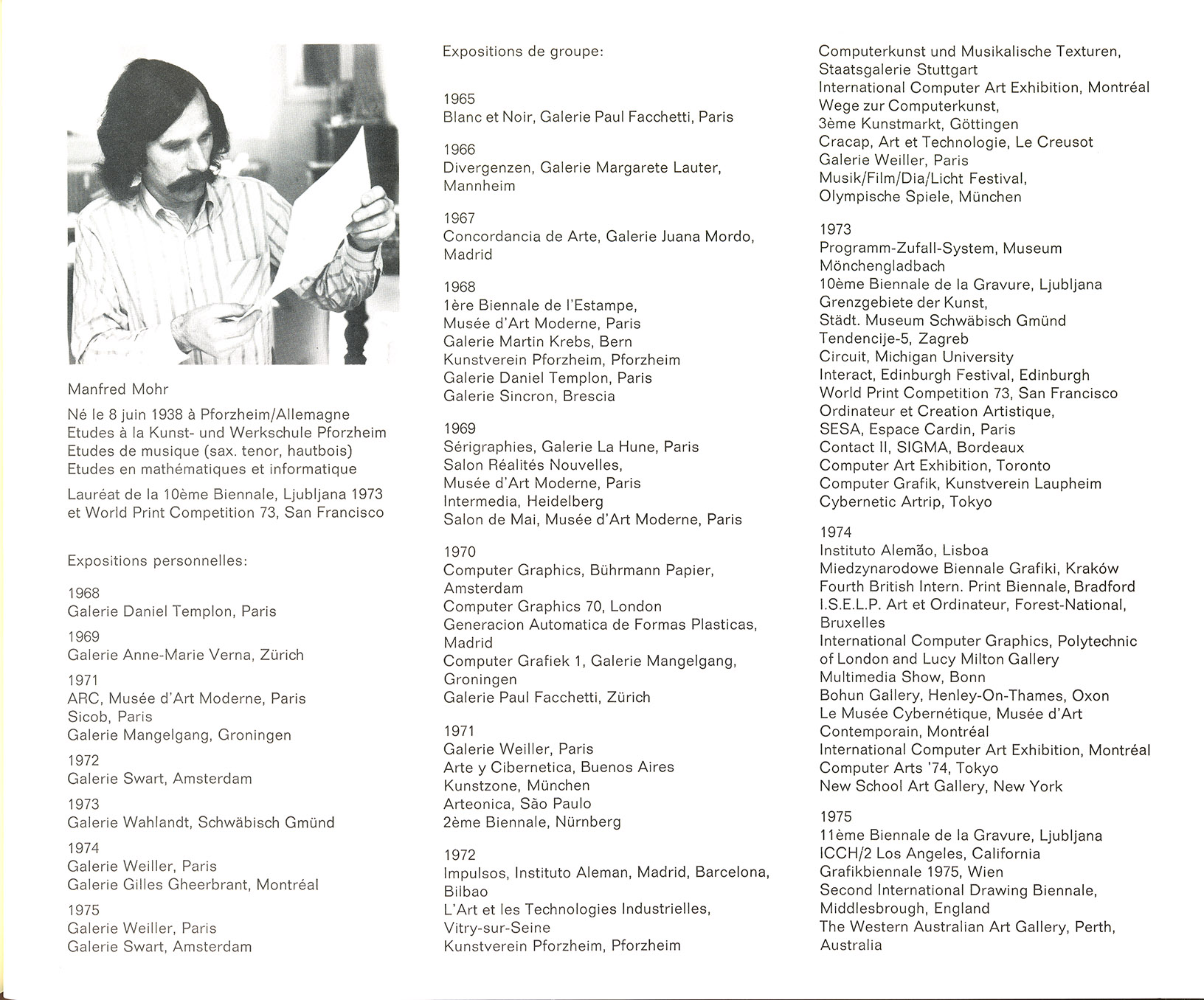 Manfred Mohr

Né le 8 juin 1938 à Pforzheim/Allemagne
Etudes à la Kunst- und Werkschule Pforzheim
Etudes de musique (sax. tenor, hautbois)
Etudes en mathématiques et informatique

Lauréat de la 10ème Biennale, Ljubljana 1973 et World Print Competition 73, San Francisco

Expositions personnelles:

1968
Galerie Daniel Templon, Paris

1969
Galerie Anne-Marie Verna, Zürich

1971
ARC, Musée d'Art Moderne, Paris
Sicob, Paris
Galerie Mangelgang, Groningen

1972
Galerie Swart, Amsterdam

1973
Galerie Wahlandt, Schwäbisch Gmünd

1974
Galerie Weiller, Paris
Galerie Gilles Gheerbrant, Montréal

1975
Galerie Weiller, Paris
Galerie Swart, Amsterdam

Expositions de groupe:

1965
Blanc et Noir, Galerie Paul Facchetti, Paris

1966
Divergenzen, Galerie Margarete Lauter, Mannheim

1967
Concordancia de Arte, Galerie Juana Mordo, Madrid

1968
1ère Biennale de l'Estampe,
Musée d'Art Moderne, Paris
Galerie Martin Krebs, Bern
Kunstverein Pforzheim, Pforzheim
Galerie Daniel Templon, Paris
Galerie Sincron, Brescia

1969
Sérigraphies, Galerie La Hune, Paris
Salon Réalités Nouvelles,
Musée d'Art Moderne, Paris
Intermedia, Heidelberg
Salon de Mai, Musée d'Art Moderne, Paris

1970
Computer Graphics, Bührmann Papier, Amsterdam
Computer Graphics 70, London
Generacion Automatica de Formas Plasticas, Madrid
Computer Grafiek 1, Galerie Mangelgang, Groningen
Galerie Paul Facchetti, Zürich

1971
Galerie Weiller, Paris
Arte y Cibernetica, Buenos Aires
Kunstzone, München
Arteonica, São Paulo
2ème Biennale, Nürnberg

1972
Impulsos, Instituto Aleman, Madrid, Barcelona, Bilbao
L'Art et les Technologies Industrielles, Vitry-sur-Seine
Kunstverein Pforzheim, Pforzheim
Computerkunst und Musikalische Texturen, Staatsgalerie Stuttgart
International Computer Art Exhibition, Montréal
Wege zur Computerkunst,
3ème Kunstmarkt, Göttingen
Cracap, Art et Technologie, Le Creusot
Galerie Weiller, Paris
Musik/Film/Dia/Licht Festival,
Olympische Spiele, München

1973
Programm-Zufall-System, Museum Mönchengladbach
10ème Biennale de la Gravure, Ljubljana
Grenzgebiete der Kunst,
Städt. Museum Schwäbisch Gmünd
Tendencije-5, Zagreb
Circuit, Michigan University
Interact, Edinburgh Festival, Edinburgh
World Print Competition 73, San Francisco
Ordinateur et Creation Artistique,
SESA, Espace Cardin, Paris
Contact II, SIGMA, Bordeaux
Computer Art Exhibition, Toronto
Computer Grafik, Kunstverein Laupheim
Cybernetic Artrip, Tokyo

1974
Instituto Alemão, Lisboa
Miedzynarodowe Biennale Grafiki, Kraków
Fourth British Intern. Print Biennale, Bradford
I.S.E.L.P. Art et Ordinateur, Forest-National, Bruxelles
International Computer Graphics, Polytechnic of London and Lucy Milton Gallery
Multimedia Show, Bonn
Bohun Gallery, Henley-On-Thames, Oxon
Le Musée Cybernétique, Musée d'Art Contemporain, Montréal
International Computer Art Exhibition, Montréal
Computer Arts '74, Tokyo
New School Art Gallery, New York

1975
11ème Biennale de la Gravure, Ljubljana
ICCH/2 Los Angeles, California
Grafikbiennale 1975, Wien
Second International Drawing Biennale, Middlesbrough, England
The Western Australian Art Gallery, Perth, Australia